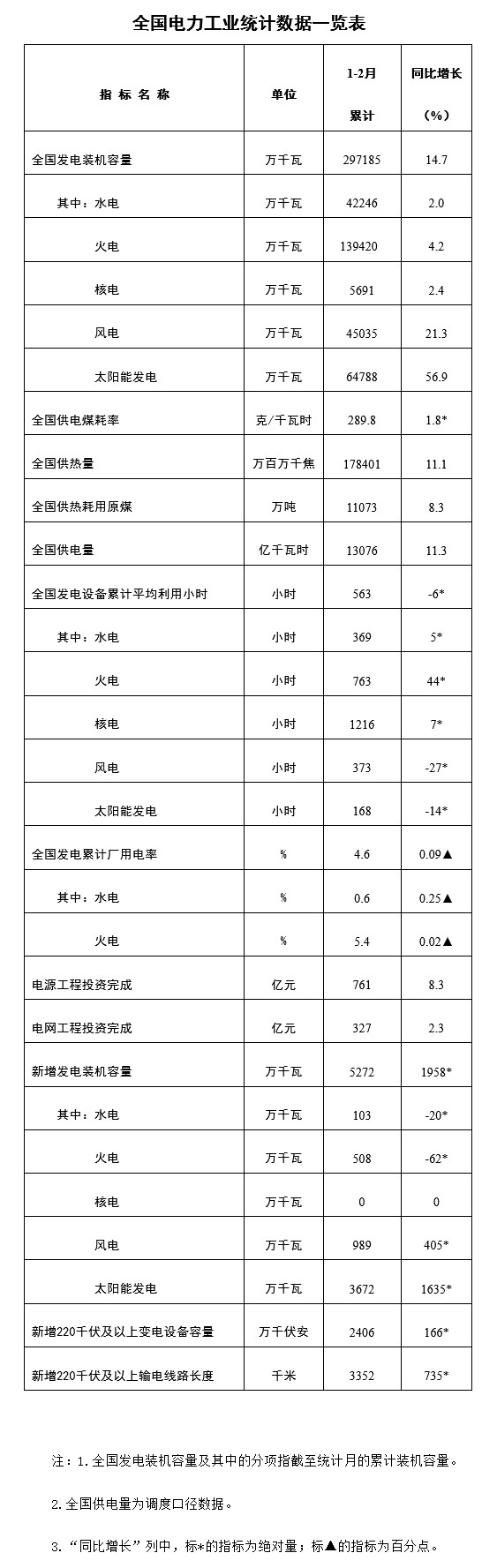 全国电力工业统计数据一览表

| 指 标 名 称 | 单位 | 1-2月 累计 | 同比增长 （%） |
|---|---|---|---|
| 全国发电装机容量 | 万千瓦 | 297185 | 14.7 |
| 其中：水电 | 万千瓦 | 42246 | 2.0 |
| 火电 | 万千瓦 | 139420 | 4.2 |
| 核电 | 万千瓦 | 5691 | 2.4 |
| 风电 | 万千瓦 | 45035 | 21.3 |
| 太阳能发电 | 万千瓦 | 64788 | 56.9 |
| 全国供电煤耗率 | 克/千瓦时 | 289.8 | 1.8* |
| 全国供热量 | 万百万千焦 | 178401 | 11.1 |
| 全国供热耗用原煤 | 万吨 | 11073 | 8.3 |
| 全国供电量 | 亿千瓦时 | 13076 | 11.3 |
| 全国发电设备累计平均利用小时 | 小时 | 563 | -6* |
| 其中：水电 | 小时 | 369 | 5* |
| 火电 | 小时 | 763 | 44* |
| 核电 | 小时 | 1216 | 7* |
| 风电 | 小时 | 373 | -27* |
| 太阳能发电 | 小时 | 168 | -14* |
| 全国发电累计厂用电率 | % | 4.6 | 0.09▲ |
| 其中：水电 | % | 0.6 | 0.25▲ |
| 火电 | % | 5.4 | 0.02▲ |
| 电源工程投资完成 | 亿元 | 761 | 8.3 |
| 电网工程投资完成 | 亿元 | 327 | 2.3 |
| 新增发电装机容量 | 万千瓦 | 5272 | 1958* |
| 其中：水电 | 万千瓦 | 103 | -20* |
| 火电 | 万千瓦 | 508 | -62* |
| 核电 | 万千瓦 | 0 | 0 |
| 风电 | 万千瓦 | 989 | 405* |
| 太阳能发电 | 万千瓦 | 3672 | 1635* |
| 新增220千伏及以上变电设备容量 | 万千伏安 | 2406 | 166* |
| 新增220千伏及以上输电线路长度 | 千米 | 3352 | 735* |

注：1.全国发电装机容量及其中的分项指截至统计月的累计装机容量。

2.全国供电量为调度口径数据。

3.“同比增长”列中，标*的指标为绝对量；标▲的指标为百分点。